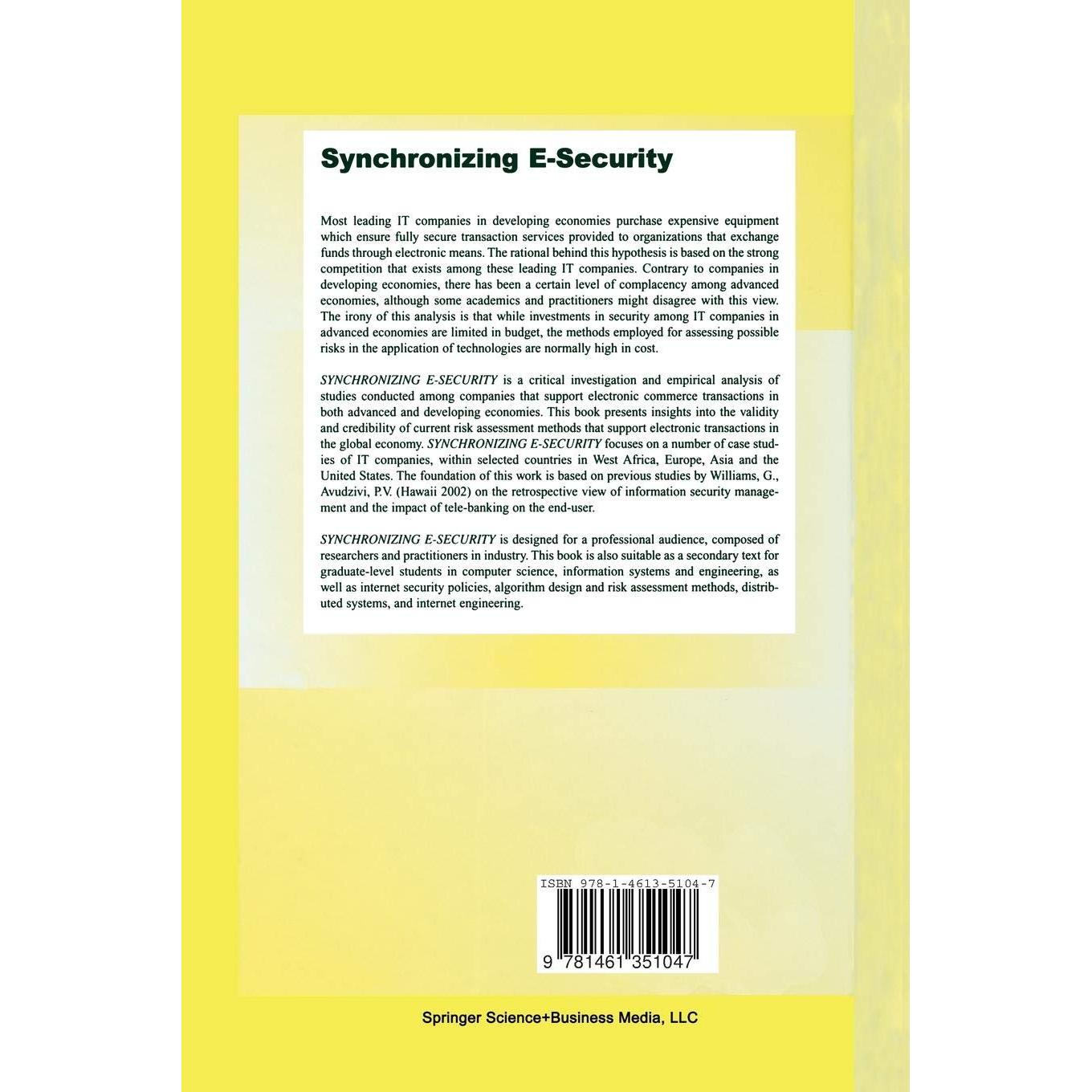 Synchronizing E-Security

Most leading IT companies in developing economies purchase expensive equipment which ensure fully secure transaction services provided to organizations that exchange funds through electronic means. The rational behind this hypothesis is based on the strong competition that exists among these leading IT companies. Contrary to companies in developing economies, there has been a certain level of complacency among advanced economies, although some academics and practitioners might disagree with this view. The irony of this analysis is that while investments in security among IT companies in advanced economies are limited in budget, the methods employed for assessing possible risks in the application of technologies are normally high in cost.

SYNCHRONIZING E-SECURITY is a critical investigation and empirical analysis of studies conducted among companies that support electronic commerce transactions in both advanced and developing economies. This book presents insights into the validity and credibility of current risk assessment methods that support electronic transactions in the global economy. SYNCHRONIZING E-SECURITY focuses on a number of case studies of IT companies, within selected countries in West Africa, Europe, Asia and the United States. The foundation of this work is based on previous studies by Williams, G., Avudzivi, P.V. (Hawaii 2002) on the retrospective view of information security management and the impact of tele-banking on the end-user.

SYNCHRONIZING E-SECURITY is designed for a professional audience, composed of researchers and practitioners in industry. This book is also suitable as a secondary text for graduate-level students in computer science, information systems and engineering, as well as internet security policies, algorithm design and risk assessment methods, distributed systems, and internet engineering.

ISBN 978-1-4613-5104-7

9 781461 351047

Springer Science+Business Media, LLC